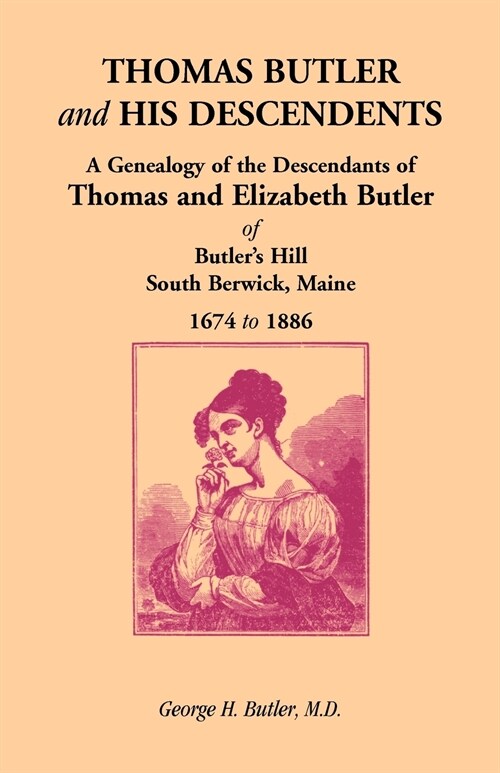 THOMAS BUTLER
and HIS DESCENDENTS

A Genealogy of the Descendants of
Thomas and Elizabeth Butler
of
Butler's Hill
South Berwick, Maine
1674 to 1886

George H. Butler, M.D.